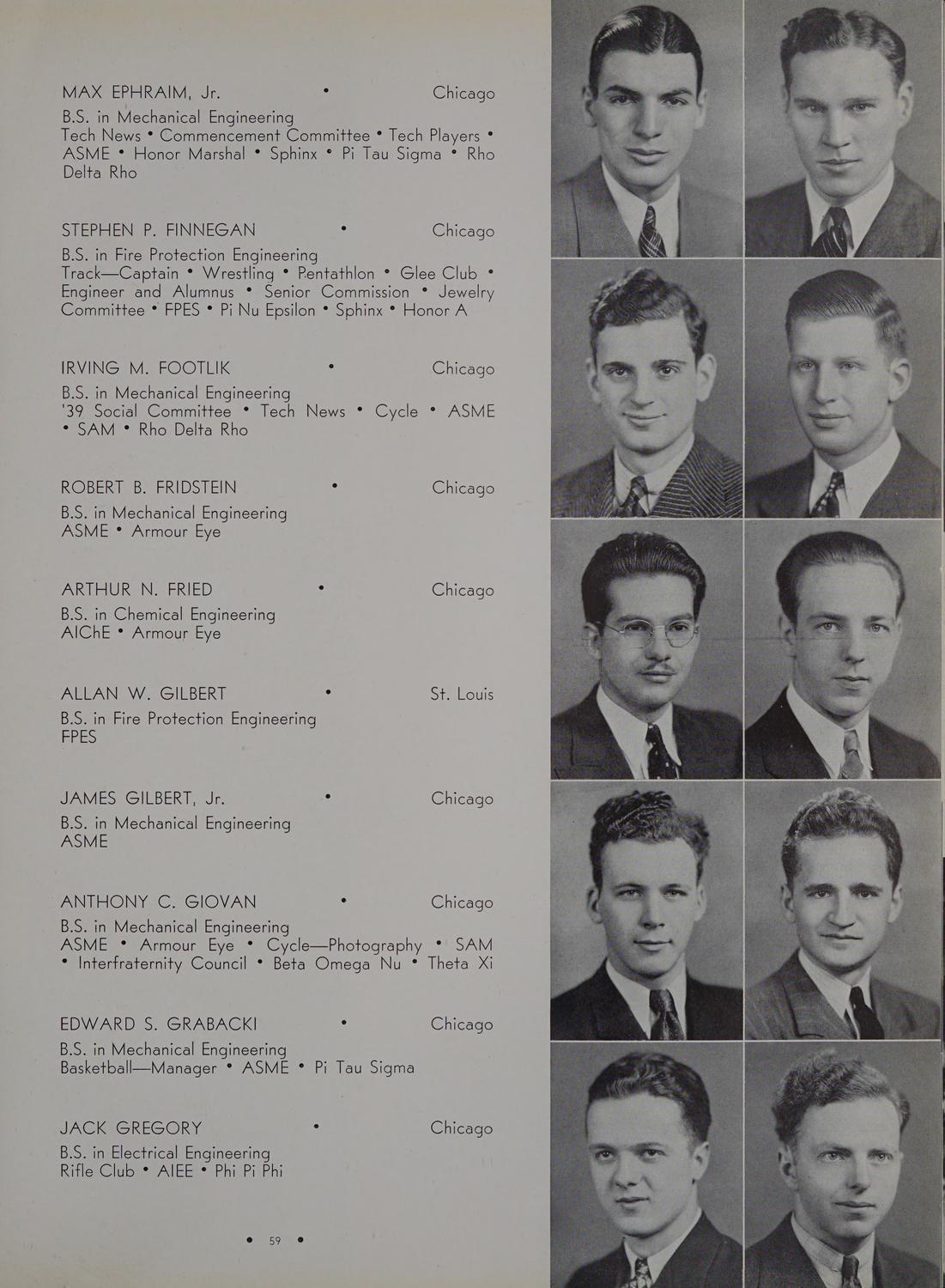 MAX EPHRAIM, Jr. • Chicago
B.S. in Mechanical Engineering
Tech News • Commencement Committee • Tech Players • ASME • Honor Marshal • Sphinx • Pi Tau Sigma • Rho Delta Rho

STEPHEN P. FINNEGAN • Chicago
B.S. in Fire Protection Engineering
Track—Captain • Wrestling • Pentathlon • Glee Club • Engineer and Alumnus • Senior Commission • Jewelry Committee • FPES • Pi Nu Epsilon • Sphinx • Honor A

IRVING M. FOOTLIK • Chicago
B.S. in Mechanical Engineering
'39 Social Committee • Tech News • Cycle • ASME • SAM • Rho Delta Rho

ROBERT B. FRIDSTEIN • Chicago
B.S. in Mechanical Engineering
ASME • Armour Eye

ARTHUR N. FRIED • Chicago
B.S. in Chemical Engineering
AIChE • Armour Eye

ALLAN W. GILBERT • St. Louis
B.S. in Fire Protection Engineering
FPES

JAMES GILBERT, Jr. • Chicago
B.S. in Mechanical Engineering
ASME

ANTHONY C. GIOVAN • Chicago
B.S. in Mechanical Engineering
ASME • Armour Eye • Cycle—Photography • SAM • Interfraternity Council • Beta Omega Nu • Theta Xi

EDWARD S. GRABACKI • Chicago
B.S. in Mechanical Engineering
Basketball—Manager • ASME • Pi Tau Sigma

JACK GREGORY • Chicago
B.S. in Electrical Engineering
Rifle Club • AIEE • Phi Pi Phi

• 59 •